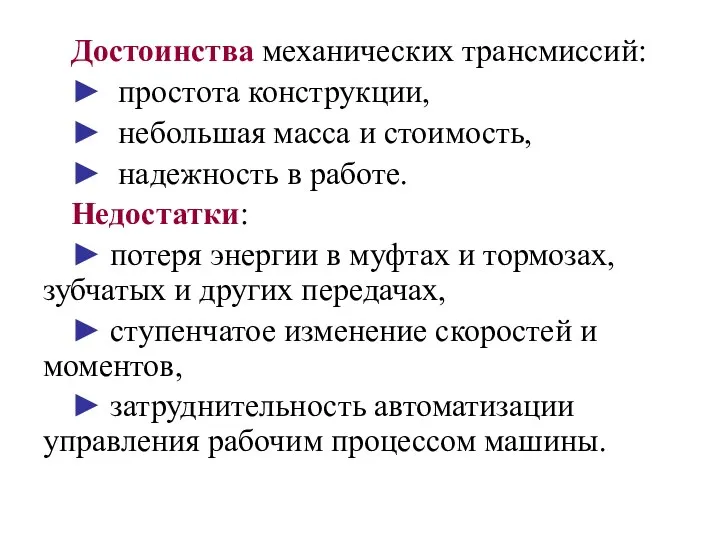 Достоинства механических трансмиссий:
► простота конструкции,
► небольшая масса и стоимость,
► надежность в работе.

Недостатки:
► потеря энергии в муфтах и тормозах, зубчатых и других передачах,
► ступенчатое изменение скоростей и моментов,
► затруднительность автоматизации управления рабочим процессом машины.